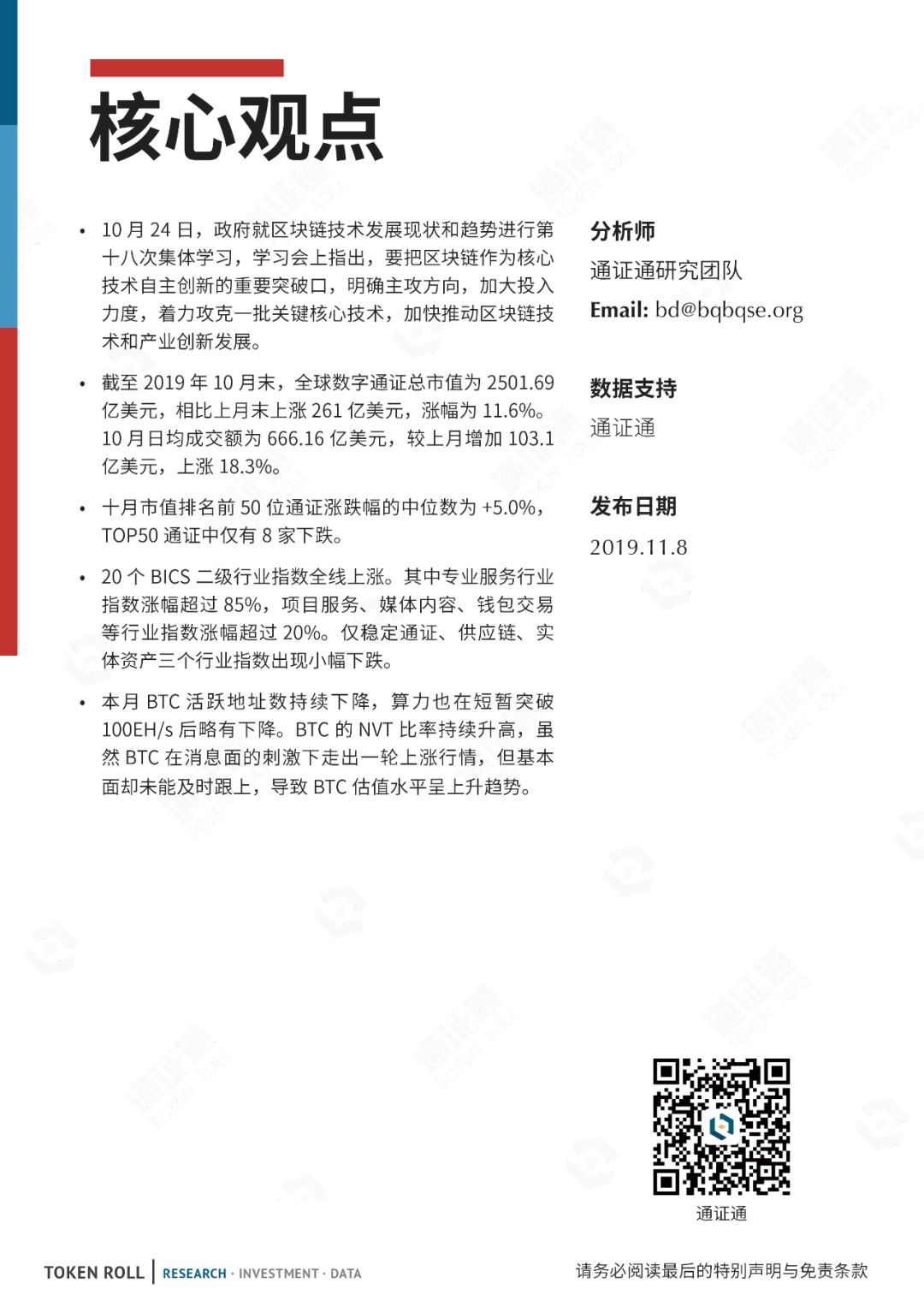 核心观点

• 10 月 24 日，政府就区块链技术发展现状和趋势进行第十八次集体学习，学习会上指出，要把区块链作为核心技术自主创新的重要突破口，明确主攻方向，加大投入力度，着力攻克一批关键核心技术，加快推动区块链技术和产业创新发展。

• 截至 2019 年 10 月末，全球数字通证总市值为 2501.69 亿美元，相比上月末上涨 261 亿美元，涨幅为 11.6%。10 月日均成交额为 666.16 亿美元，较上月增加 103.1 亿美元，上涨 18.3%。

• 十月市值排名前 50 位通证涨跌幅的中位数为 +5.0%，TOP50 通证中仅有 8 家下跌。

• 20 个 BICS 二级行业指数全线上涨。其中专业服务行业指数涨幅超过 85%，项目服务、媒体内容、钱包交易等行业指数涨幅超过 20%。仅稳定通证、供应链、实体资产三个行业指数出现小幅下跌。

• 本月 BTC 活跃地址数持续下降，算力也在短暂突破 100EH/s 后略有下降。BTC 的 NVT 比率持续升高，虽然 BTC 在消息面的刺激下走出一轮上涨行情，但基本面却未能及时跟上，导致 BTC 估值水平呈上升趋势。

分析师
通证通研究团队
Email: bd@bqbqse.org

数据支持
通证通

发布日期
2019.11.8

通证通

TOKEN ROLL | RESEARCH · INVESTMENT · DATA

请务必阅读最后的特别声明与免责条款